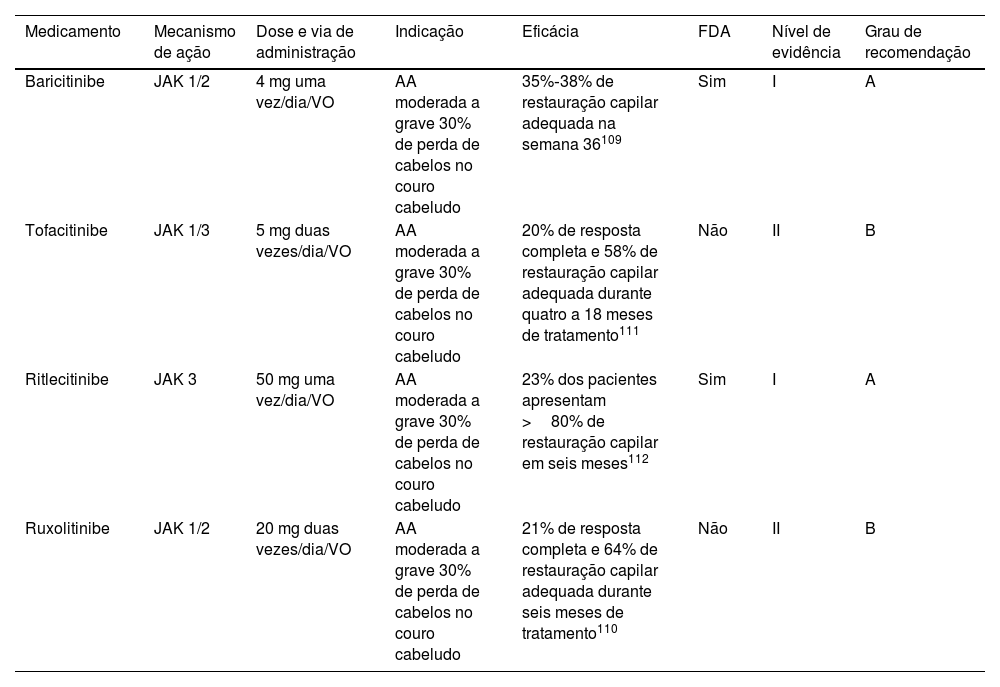 | Medicamento | Mecanismo de ação | Dose e via de administração | Indicação | Eficácia | FDA | Nível de evidência | Grau de recomendação |
|---|---|---|---|---|---|---|---|
| Baricitinibe | JAK 1/2 | 4 mg uma vez/dia/VO | AA moderada a grave 30% de perda de cabelos no couro cabeludo | 35%-38% de restauração capilar adequada na semana 36$^{109}$ | Sim | I | A |
| Tofacitinibe | JAK 1/3 | 5 mg duas vezes/dia/VO | AA moderada a grave 30% de perda de cabelos no couro cabeludo | 20% de resposta completa e 58% de restauração capilar adequada durante quatro a 18 meses de tratamento$^{111}$ | Não | II | B |
| Ritlecitinibe | JAK 3 | 50 mg uma vez/dia/VO | AA moderada a grave 30% de perda de cabelos no couro cabeludo | 23% dos pacientes apresentam > 80% de restauração capilar em seis meses$^{112}$ | Sim | I | A |
| Ruxolitinibe | JAK 1/2 | 20 mg duas vezes/dia/VO | AA moderada a grave 30% de perda de cabelos no couro cabeludo | 21% de resposta completa e 64% de restauração capilar adequada durante seis meses de tratamento$^{110}$ | Não | II | B |